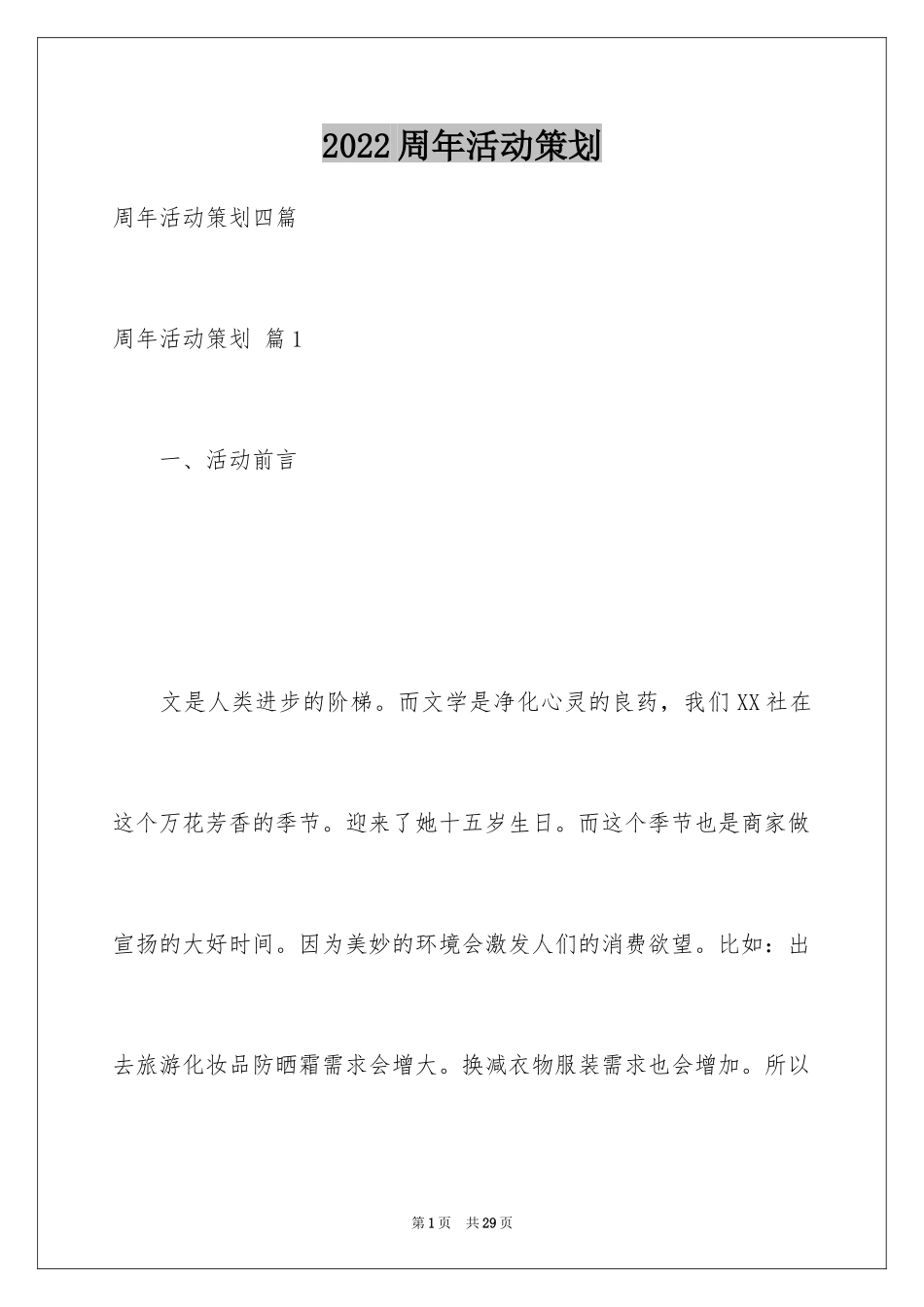 2022周年活动策划

周年活动策划四篇

周年活动策划 篇1

一、活动前言

文是人类进步的阶梯。而文学是净化心灵的良药，我们XX社在这个万花芳香的季节。迎来了她十五岁生日。而这个季节也是商家做宣扬的大好时间。因为美妙的环境会激发人们的消费欲望。比如：出去旅游化妆品防晒霜需求会增大。换减衣物服装需求也会增加。所以

第1页 共29页